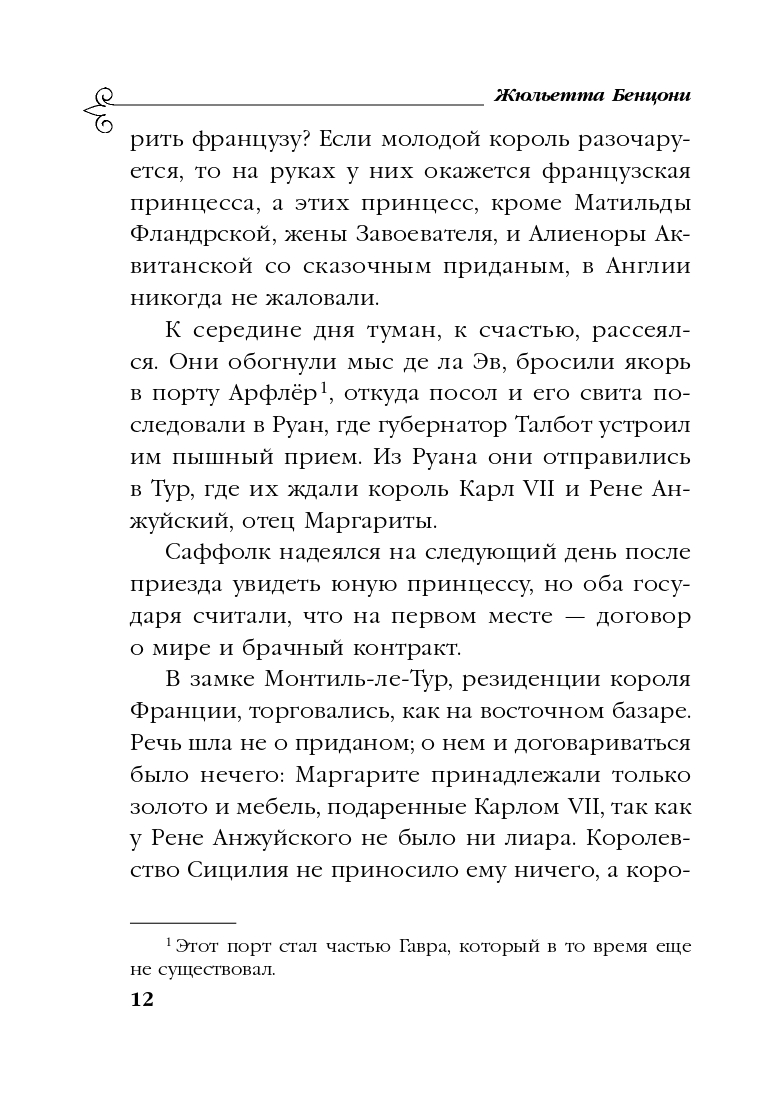 Жюльетта Бенцони

рить французу? Если молодой король разочаруется, то на руках у них окажется французская принцесса, а этих принцесс, кроме Матильды Фландрской, жены Завоевателя, и Алиеноры Аквитанской со сказочным приданым, в Англии никогда не жаловали.

К середине дня туман, к счастью, рассеялся. Они обогнули мыс де ла Эв, бросили якорь в порту Арфлёр$^1$, откуда посол и его свита последовали в Руан, где губернатор Талбот устроил им пышный прием. Из Руана они отправились в Тур, где их ждали король Карл VII и Рене Анжуйский, отец Маргариты.

Саффолк надеялся на следующий день после приезда увидеть юную принцессу, но оба государя считали, что на первом месте — договор о мире и брачный контракт.

В замке Монтиль-ле-Тур, резиденции короля Франции, торговались, как на восточном базаре. Речь шла не о приданом; о нем и договариваться было нечего: Маргарите принадлежали только золото и мебель, подаренные Карлом VII, так как у Рене Анжуйского не было ни лиара. Королевство Сицилия не приносило ему ничего, а коро-

$^1$ Этот порт стал частью Гавра, который в то время еще не существовал.

12